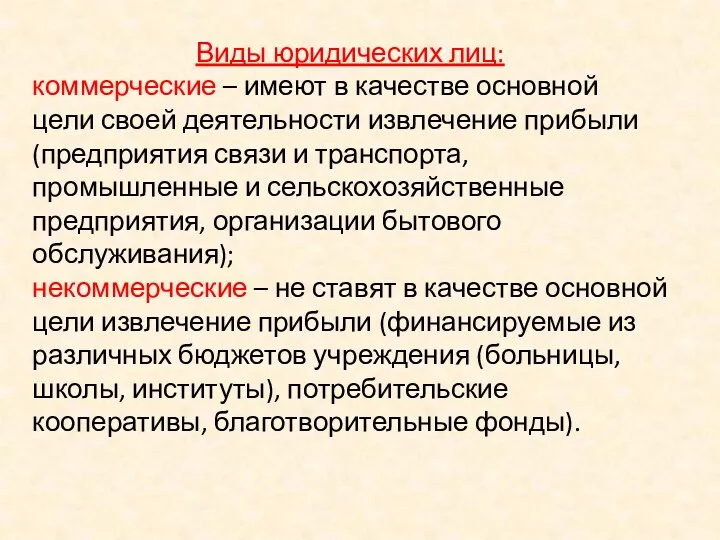 Виды юридических лиц:
коммерческие – имеют в качестве основной цели своей деятельности извлечение прибыли (предприятия связи и транспорта, промышленные и сельскохозяйственные предприятия, организации бытового обслуживания);
некоммерческие – не ставят в качестве основной цели извлечение прибыли (финансируемые из различных бюджетов учреждения (больницы, школы, институты), потребительские кооперативы, благотворительные фонды).